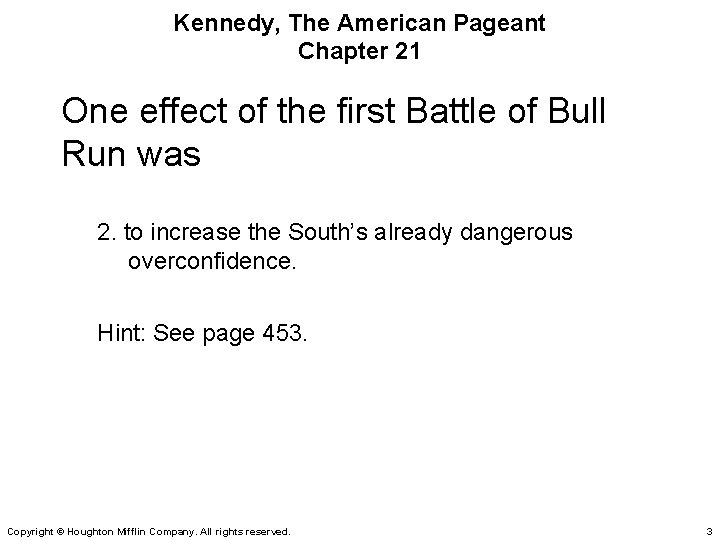 Kennedy, The American Pageant
Chapter 21

One effect of the first Battle of Bull Run was

2. to increase the South's already dangerous overconfidence.

Hint: See page 453.

Copyright © Houghton Mifflin Company. All rights reserved.

3